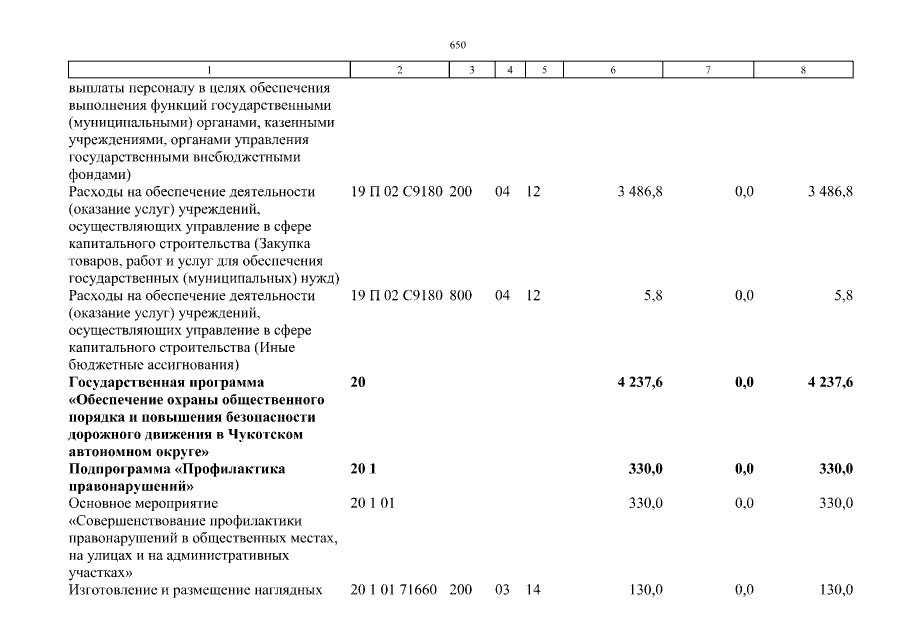 650

| 1 | 2 | 3 | 4 | 5 | 6 | 7 | 8 |
|---|---|---|---|---|---|---|---|
| выплаты персоналу в целях обеспечения выполнения функций государственными (муниципальными) органами, казенными учреждениями, органами управления государственными внебюджетными фондами) | | | | | | | |
| Расходы на обеспечение деятельности (оказание услуг) учреждений, осуществляющих управление в сфере капитального строительства (Закупка товаров, работ и услуг для обеспечения государственных (муниципальных) нужд) | 19 П 02 С9180 | 200 | 04 | 12 | 3 486,8 | 0,0 | 3 486,8 |
| Расходы на обеспечение деятельности (оказание услуг) учреждений, осуществляющих управление в сфере капитального строительства (Иные бюджетные ассигнования) | 19 П 02 С9180 | 800 | 04 | 12 | 5,8 | 0,0 | 5,8 |
| **Государственная программа «Обеспечение охраны общественного порядка и повышения безопасности дорожного движения в Чукотском автономном округе»** | **20** | | | | **4 237,6** | **0,0** | **4 237,6** |
| **Подпрограмма «Профилактика правонарушений»** | **20 1** | | | | **330,0** | **0,0** | **330,0** |
| Основное мероприятие «Совершенствование профилактики правонарушений в общественных местах, на улицах и на административных участках» | 20 1 01 | | | | 330,0 | 0,0 | 330,0 |
| Изготовление и размещение наглядных | 20 1 01 71660 | 200 | 03 | 14 | 130,0 | 0,0 | 130,0 |